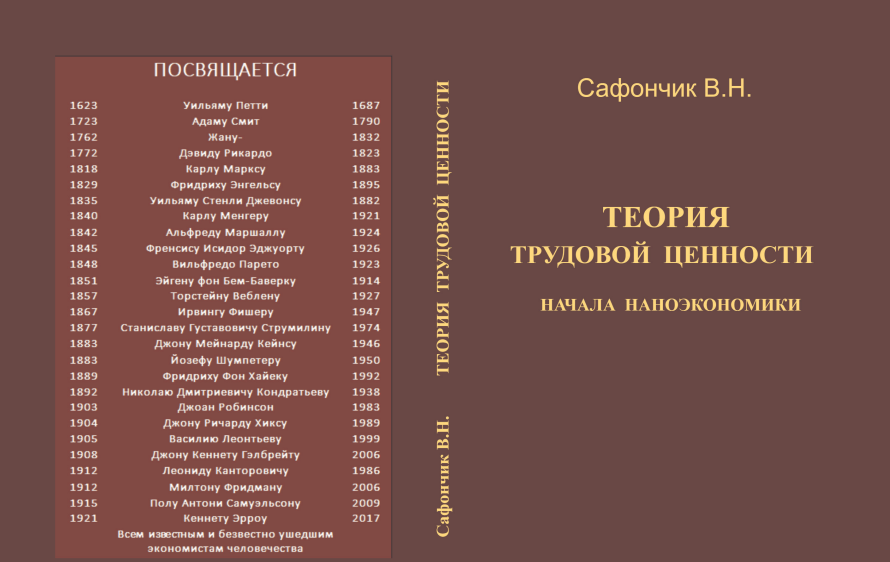 ПОСВЯЩАЕТСЯ

| | | |
|---|---|---|
| 1623 | Уильяму Петти | 1687 |
| 1723 | Адаму Смит | 1790 |
| 1762 | Жану- | 1832 |
| 1772 | Дэвиду Рикардо | 1823 |
| 1818 | Карлу Марксу | 1883 |
| 1829 | Фридриху Энгельсу | 1895 |
| 1835 | Уильяму Стенли Джевонсу | 1882 |
| 1840 | Карлу Менгеру | 1921 |
| 1842 | Альфреду Маршаллу | 1924 |
| 1845 | Френсису Исидор Эджуорту | 1926 |
| 1848 | Вильфредо Парето | 1923 |
| 1851 | Эйгену фон Бем-Баверку | 1914 |
| 1857 | Торстейну Веблену | 1927 |
| 1867 | Ирвингу Фишеру | 1947 |
| 1877 | Станиславу Густавовичу Струмилину | 1974 |
| 1883 | Джону Мейнарду Кейнсу | 1946 |
| 1883 | Йозефу Шумпетеру | 1950 |
| 1889 | Фридриху Фон Хайеку | 1992 |
| 1892 | Николаю Дмитриевичу Кондратьеву | 1938 |
| 1903 | Джоан Робинсон | 1983 |
| 1904 | Джону Ричарду Хиксу | 1989 |
| 1905 | Василию Леонтьеву | 1999 |
| 1908 | Джону Кеннету Гэлбрейту | 2006 |
| 1912 | Леониду Канторовичу | 1986 |
| 1912 | Милтону Фридману | 2006 |
| 1915 | Полу Антони Самуэльсону | 2009 |
| 1921 | Кеннету Эрроу | 2017 |

Всем известным и безвестно ушедшим экономистам человечества

Сафончик В.Н. ТЕОРИЯ ТРУДОВОЙ ЦЕННОСТИ

Сафончик В.Н.

ТЕОРИЯ
ТРУДОВОЙ ЦЕННОСТИ

НАЧАЛА НАНОЭКОНОМИКИ